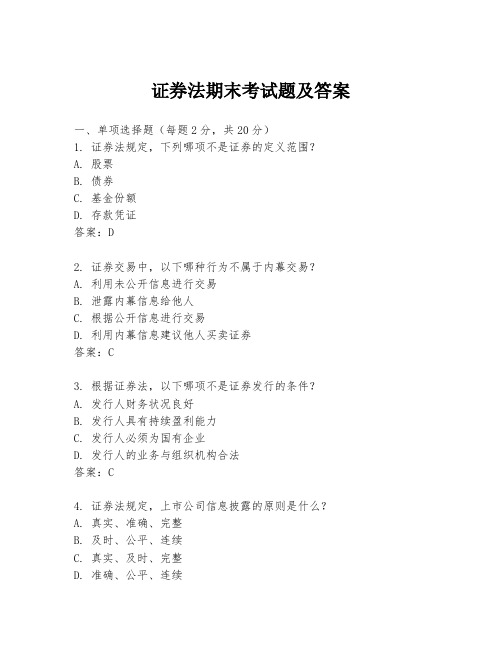 证券法期末考试题及答案

一、单项选择题（每题2分，共20分）
1. 证券法规定，下列哪项不是证券的定义范围？
A. 股票
B. 债券
C. 基金份额
D. 存款凭证
答案：D

2. 证券交易中，以下哪种行为不属于内幕交易？
A. 利用未公开信息进行交易
B. 泄露内幕信息给他人
C. 根据公开信息进行交易
D. 利用内幕信息建议他人买卖证券
答案：C

3. 根据证券法，以下哪项不是证券发行的条件？
A. 发行人财务状况良好
B. 发行人具有持续盈利能力
C. 发行人必须为国有企业
D. 发行人的业务与组织机构合法
答案：C

4. 证券法规定，上市公司信息披露的原则是什么？
A. 真实、准确、完整
B. 及时、公平、连续
C. 真实、及时、完整
D. 准确、公平、连续